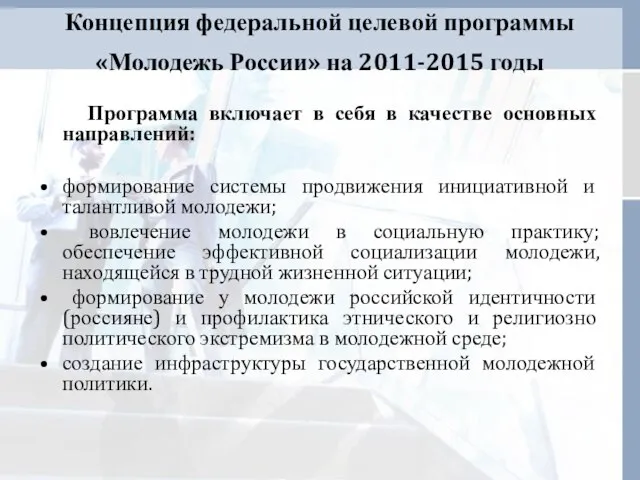 Концепция федеральной целевой программы «Молодежь России» на 2011-2015 годы

Программа включает в себя в качестве основных направлений:

• формирование системы продвижения инициативной и талантливой молодежи;
• вовлечение молодежи в социальную практику; обеспечение эффективной социализации молодежи, находящейся в трудной жизненной ситуации;
• формирование у молодежи российской идентичности (россияне) и профилактика этнического и религиозно политического экстремизма в молодежной среде;
• создание инфраструктуры государственной молодежной политики.